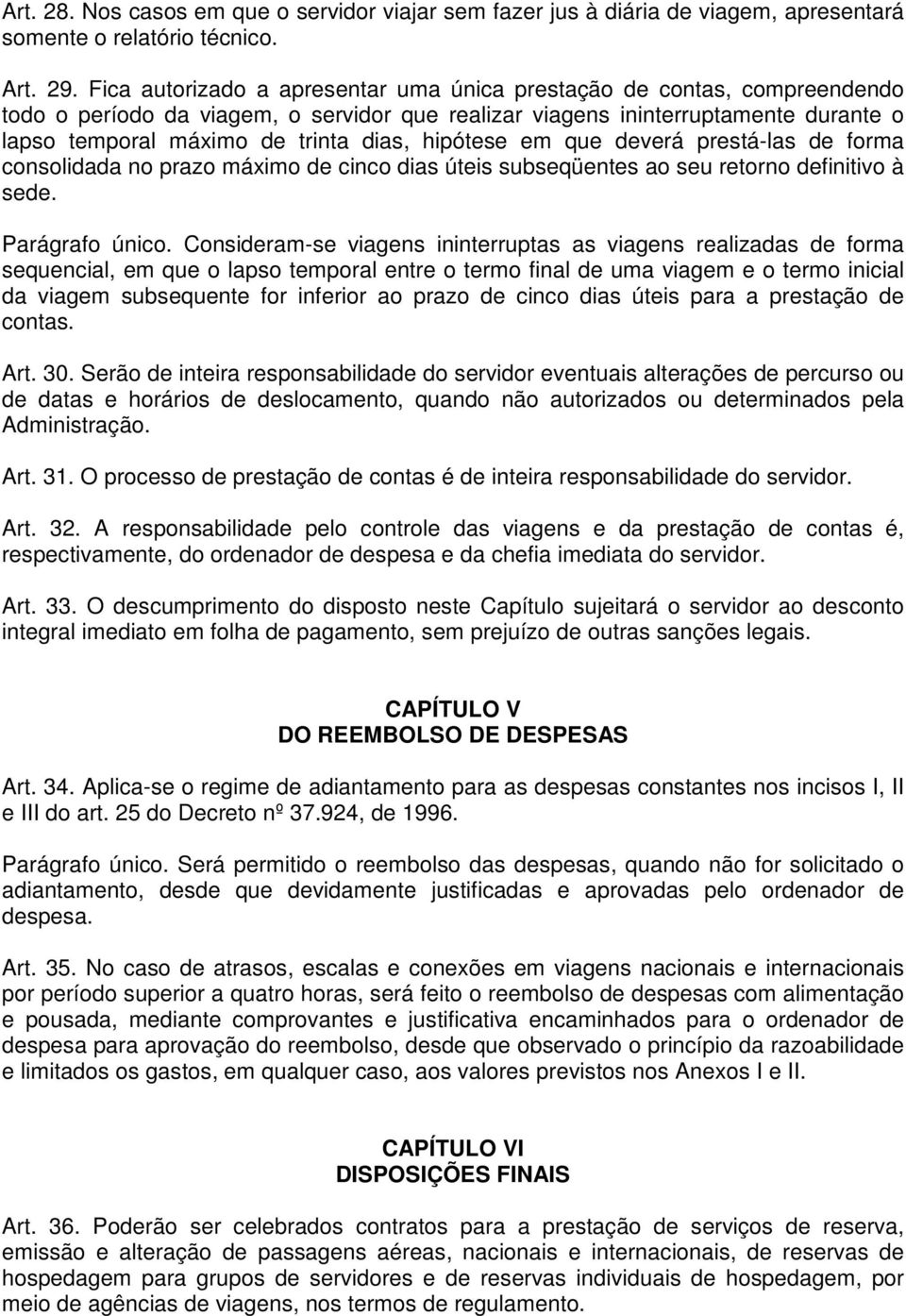 Art. 28. Nos casos em que o servidor viajar sem fazer jus à diária de viagem, apresentará somente o relatório técnico.

Art. 29. Fica autorizado a apresentar uma única prestação de contas, compreendendo todo o período da viagem, o servidor que realizar viagens ininterruptamente durante o lapso temporal máximo de trinta dias, hipótese em que deverá prestá-las de forma consolidada no prazo máximo de cinco dias úteis subseqüentes ao seu retorno definitivo à sede.

Parágrafo único. Consideram-se viagens ininterruptas as viagens realizadas de forma sequencial, em que o lapso temporal entre o termo final de uma viagem e o termo inicial da viagem subsequente for inferior ao prazo de cinco dias úteis para a prestação de contas.

Art. 30. Serão de inteira responsabilidade do servidor eventuais alterações de percurso ou de datas e horários de deslocamento, quando não autorizados ou determinados pela Administração.

Art. 31. O processo de prestação de contas é de inteira responsabilidade do servidor.

Art. 32. A responsabilidade pelo controle das viagens e da prestação de contas é, respectivamente, do ordenador de despesa e da chefia imediata do servidor.

Art. 33. O descumprimento do disposto neste Capítulo sujeitará o servidor ao desconto integral imediato em folha de pagamento, sem prejuízo de outras sanções legais.

CAPÍTULO V
DO REEMBOLSO DE DESPESAS

Art. 34. Aplica-se o regime de adiantamento para as despesas constantes nos incisos I, II e III do art. 25 do Decreto nº 37.924, de 1996.

Parágrafo único. Será permitido o reembolso das despesas, quando não for solicitado o adiantamento, desde que devidamente justificadas e aprovadas pelo ordenador de despesa.

Art. 35. No caso de atrasos, escalas e conexões em viagens nacionais e internacionais por período superior a quatro horas, será feito o reembolso de despesas com alimentação e pousada, mediante comprovantes e justificativa encaminhados para o ordenador de despesa para aprovação do reembolso, desde que observado o princípio da razoabilidade e limitados os gastos, em qualquer caso, aos valores previstos nos Anexos I e II.

CAPÍTULO VI
DISPOSIÇÕES FINAIS

Art. 36. Poderão ser celebrados contratos para a prestação de serviços de reserva, emissão e alteração de passagens aéreas, nacionais e internacionais, de reservas de hospedagem para grupos de servidores e de reservas individuais de hospedagem, por meio de agências de viagens, nos termos de regulamento.